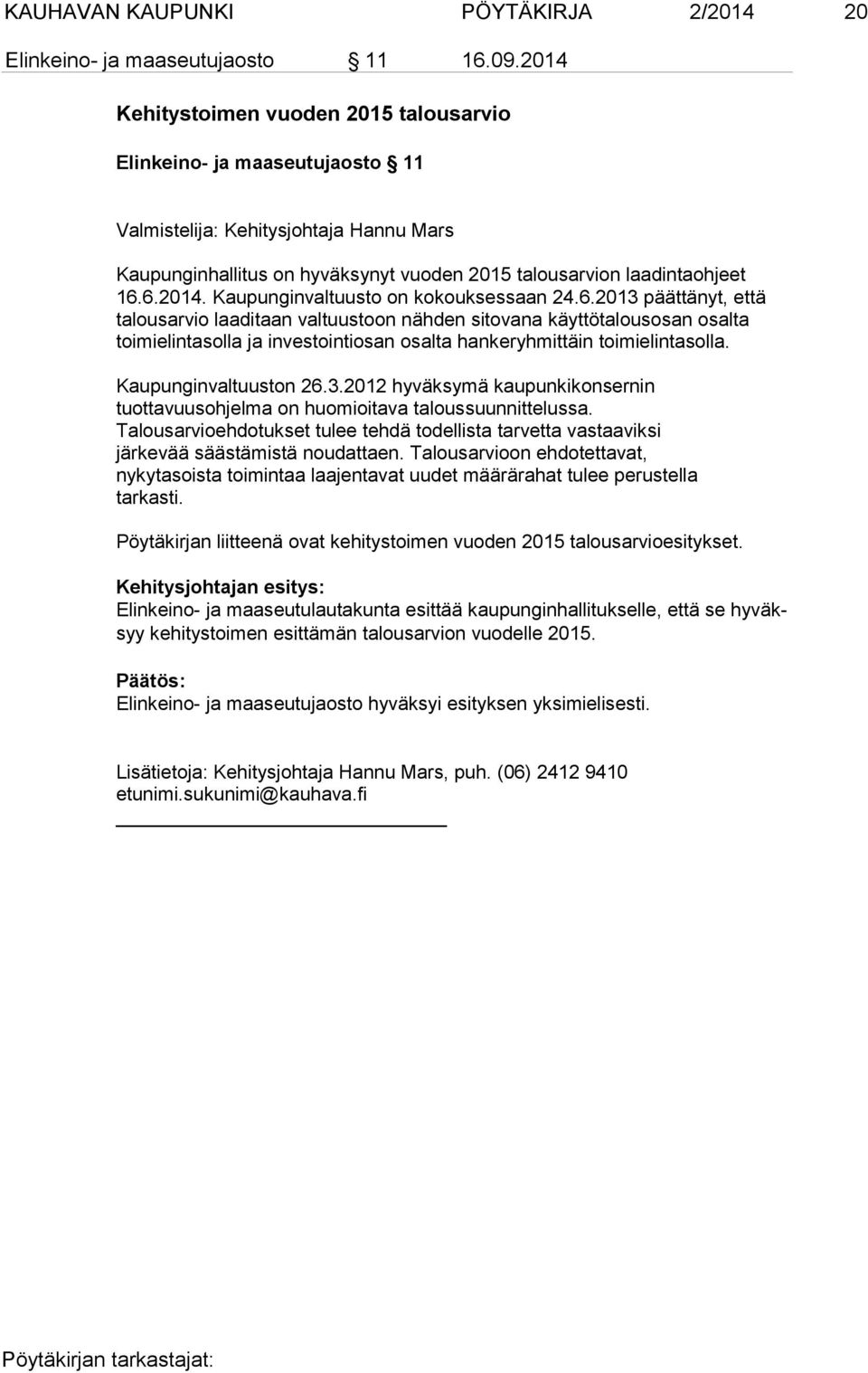 KAUHAVAN KAUPUNKI PÖYTÄKIRJA 2/2014 20
Elinkeino- ja maaseutujaosto § 11 16.09.2014

Kehitystoimen vuoden 2015 talousarvio

Elinkeino- ja maaseutujaosto § 11

Valmistelija: Kehitysjohtaja Hannu Mars

Kaupunginhallitus on hyväksynyt vuoden 2015 talousarvion laadintaohjeet 16.6.2014. Kaupunginvaltuusto on kokouksessaan 24.6.2013 päättänyt, että talousarvio laaditaan valtuustoon nähden sitovana käyttötalousosan osalta toimielintasolla ja investointiosan osalta hankeryhmittäin toimielintasolla.

Kaupunginvaltuuston 26.3.2012 hyväksymä kaupunkikonsernin tuottavuusohjelma on huomioitava taloussuunnittelussa. Talousarvioehdotukset tulee tehdä todellista tarvetta vastaaviksi järkevää säästämistä noudattaen. Talousarvioon ehdotettavat, nykytasoista toimintaa laajentavat uudet määrärahat tulee perustella tarkasti.

Pöytäkirjan liitteenä ovat kehitystoimen vuoden 2015 talousarvioesitykset.

Kehitysjohtajan esitys:
Elinkeino- ja maaseutulautakunta esittää kaupunginhallitukselle, että se hyväksyy kehitystoimen esittämän talousarvion vuodelle 2015.

Päätös:
Elinkeino- ja maaseutujaosto hyväksyi esityksen yksimielisesti.

Lisätietoja: Kehitysjohtaja Hannu Mars, puh. (06) 2412 9410 etunimi.sukunimi@kauhava.fi

Pöytäkirjan tarkastajat: